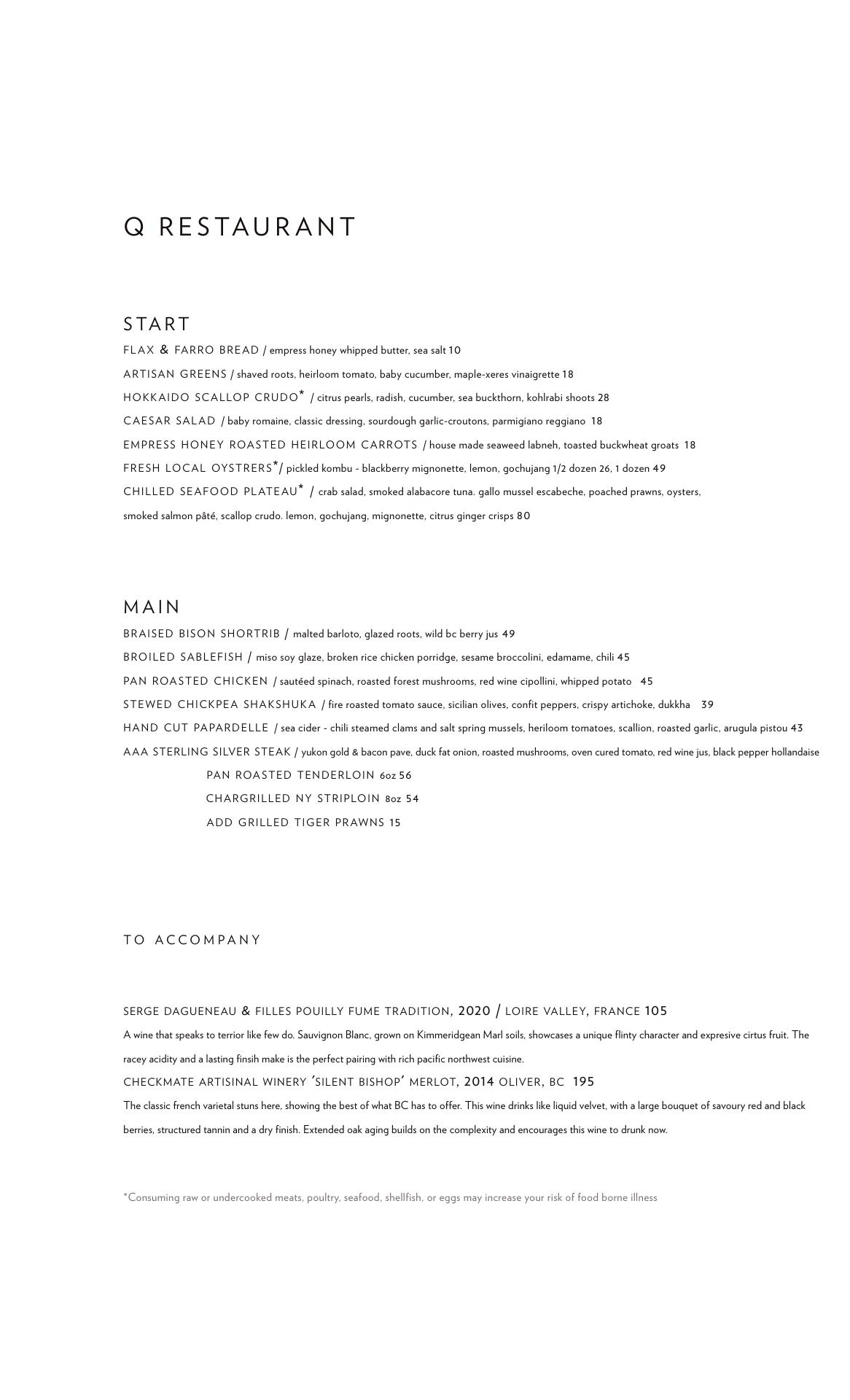 Q RESTAURANT

START

FLAX & FARRO BREAD / empress honey whipped butter, sea salt 10

ARTISAN GREENS / shaved roots, heirloom tomato, baby cucumber, maple-xeres vinaigrette 18

HOKKAIDO SCALLOP CRUDO* / citrus pearls, radish, cucumber, sea buckthorn, kohlrabi shoots 28

CAESAR SALAD / baby romaine, classic dressing, sourdough garlic-croutons, parmigiano reggiano 18

EMPRESS HONEY ROASTED HEIRLOOM CARROTS / house made seaweed labneh, toasted buckwheat groats 18

FRESH LOCAL OYSTRERS*/ pickled kombu - blackberry mignonette, lemon, gochujang 1/2 dozen 26, 1 dozen 49

CHILLED SEAFOOD PLATEAU* / crab salad, smoked alabacore tuna. gallo mussel escabeche, poached prawns, oysters, smoked salmon pâté, scallop crudo. lemon, gochujang, mignonette, citrus ginger crisps 80

MAIN

BRAISED BISON SHORTRIB / malted barloto, glazed roots, wild bc berry jus 49

BROILED SABLEFISH / miso soy glaze, broken rice chicken porridge, sesame broccolini, edamame, chili 45

PAN ROASTED CHICKEN / sautéed spinach, roasted forest mushrooms, red wine cipollini, whipped potato 45

STEWED CHICKPEA SHAKSHUKA / fire roasted tomato sauce, sicilian olives, confit peppers, crispy artichoke, dukkha 39

HAND CUT PAPARDELLE / sea cider - chili steamed clams and salt spring mussels, heriloom tomatoes, scallion, roasted garlic, arugula pistou 43

AAA STERLING SILVER STEAK / yukon gold & bacon pave, duck fat onion, roasted mushrooms, oven cured tomato, red wine jus, black pepper hollandaise

PAN ROASTED TENDERLOIN 6oz 56

CHARGRILLED NY STRIPLOIN 8oz 54

ADD GRILLED TIGER PRAWNS 15

TO ACCOMPANY

SERGE DAGUENEAU & FILLES POUILLY FUME TRADITION, 2020 / LOIRE VALLEY, FRANCE 105

A wine that speaks to terrior like few do. Sauvignon Blanc, grown on Kimmeridgean Marl soils, showcases a unique flinty character and expresive cirtus fruit. The racey acidity and a lasting finsih make is the perfect pairing with rich pacific northwest cuisine.

CHECKMATE ARTISINAL WINERY 'SILENT BISHOP' MERLOT, 2014 OLIVER, BC 195

The classic french varietal stuns here, showing the best of what BC has to offer. This wine drinks like liquid velvet, with a large bouquet of savoury red and black berries, structured tannin and a dry finish. Extended oak aging builds on the complexity and encourages this wine to drunk now.

*Consuming raw or undercooked meats, poultry, seafood, shellfish, or eggs may increase your risk of food borne illness